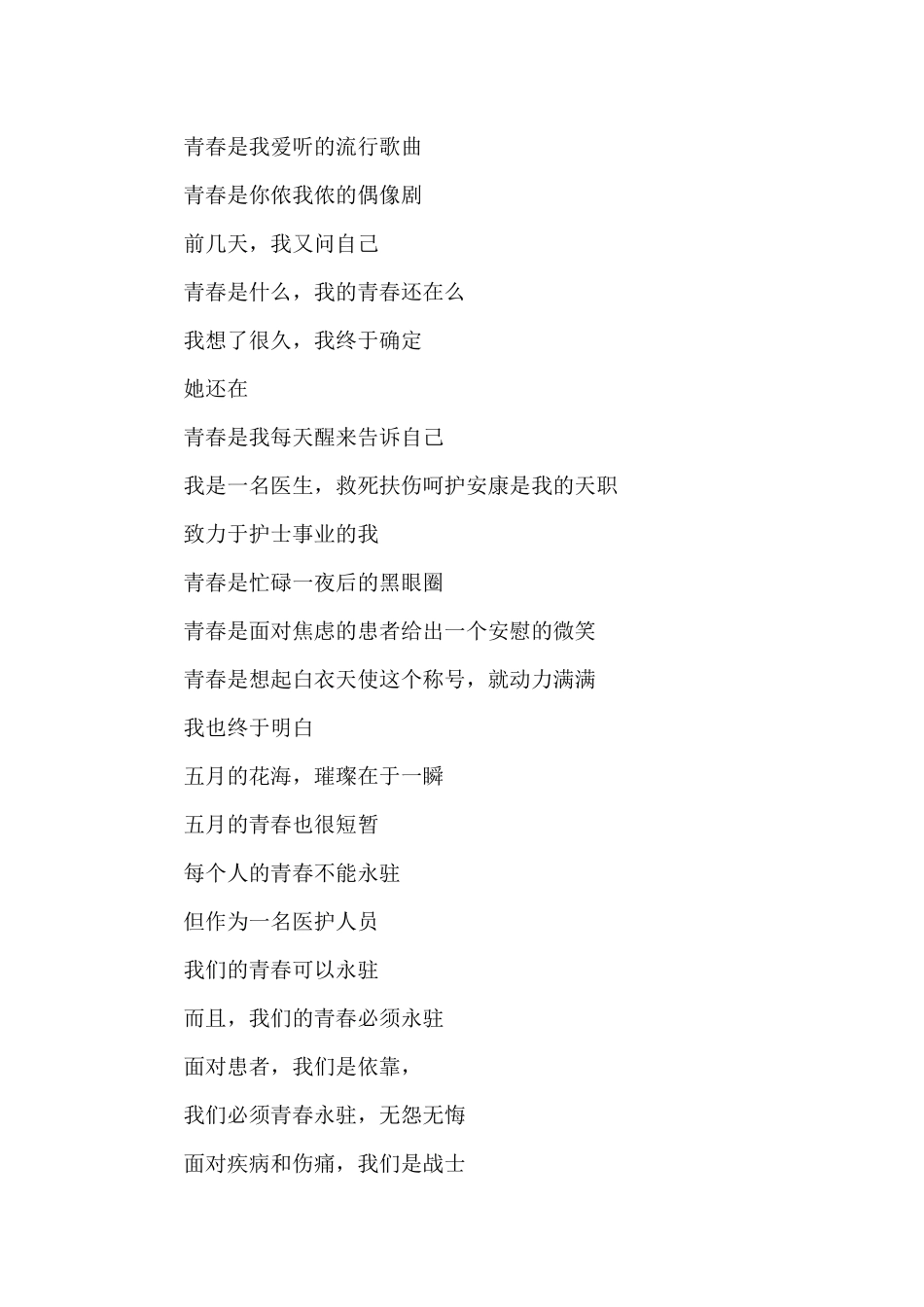 青春是我爱听的流行歌曲

青春是你侬我侬的偶像剧

前几天，我又问自己

青春是什么，我的青春还在么

我想了很久，我终于确定

她还在

青春是我每天醒来告诉自己

我是一名医生，救死扶伤呵护安康是我的天职

致力于护士事业的我

青春是忙碌一夜后的黑眼圈

青春是面对焦虑的患者给出一个安慰的微笑

青春是想起白衣天使这个称号，就动力满满

我也终于明白

五月的花海，璀璨在于一瞬

五月的青春也很短暂

每个人的青春不能永驻

但作为一名医护人员

我们的青春可以永驻

而且，我们的青春必须永驻

面对患者，我们是依靠，

我们必须青春永驻，无怨无悔

面对疾病和伤痛，我们是战士